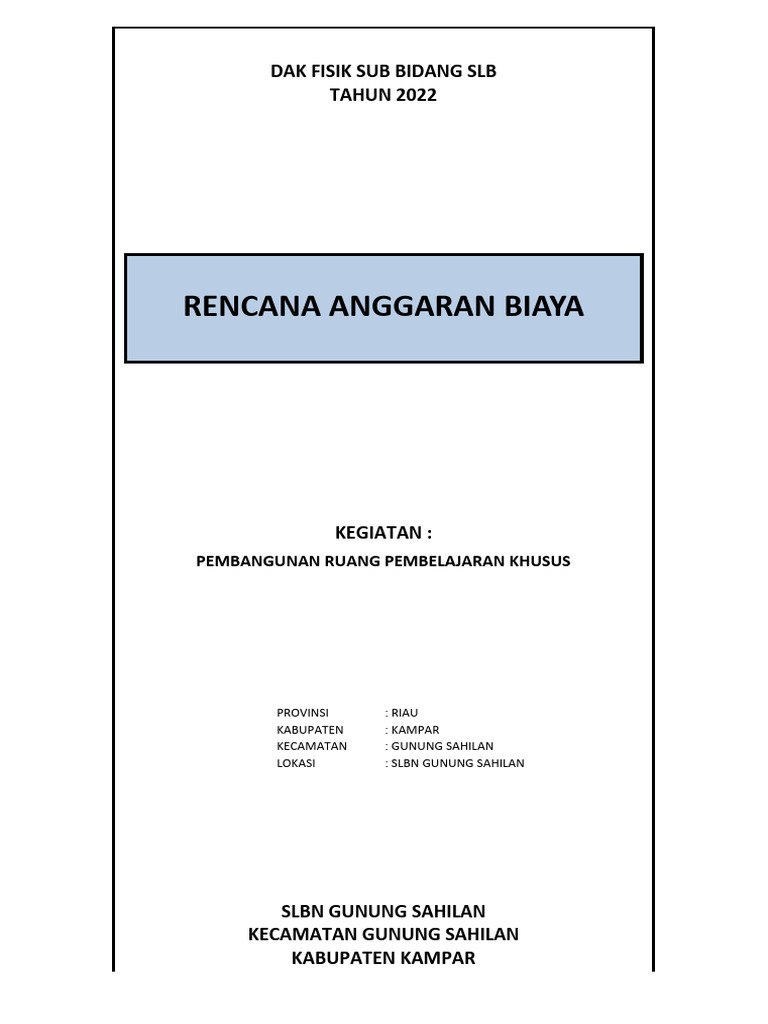 DAK FISIK SUB BIDANG SLB
TAHUN 2022

RENCANA ANGGARAN BIAYA

KEGIATAN :
PEMBANGUNAN RUANG PEMBELAJARAN KHUSUS

PROVINSI : RIAU
KABUPATEN : KAMPAR
KECAMATAN : GUNUNG SAHILAN
LOKASI : SLBN GUNUNG SAHILAN

SLBN GUNUNG SAHILAN
KECAMATAN GUNUNG SAHILAN
KABUPATEN KAMPAR